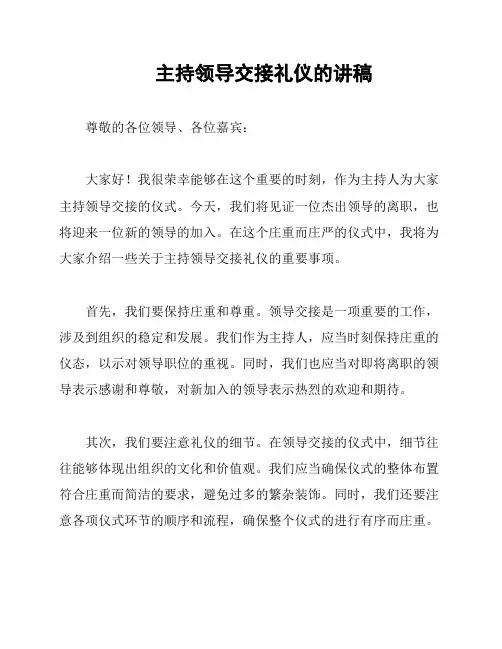 主持领导交接礼仪的讲稿

尊敬的各位领导、各位嘉宾：

大家好！我很荣幸能够在这个重要的时刻，作为主持人为大家主持领导交接的仪式。今天，我们将见证一位杰出领导的离职，也将迎来一位新的领导的加入。在这个庄重而庄严的仪式中，我将为大家介绍一些关于主持领导交接礼仪的重要事项。

首先，我们要保持庄重和尊重。领导交接是一项重要的工作，涉及到组织的稳定和发展。我们作为主持人，应当时刻保持庄重的仪态，以示对领导职位的重视。同时，我们也应当对即将离职的领导表示感谢和尊敬，对新加入的领导表示热烈的欢迎和期待。

其次，我们要注意礼仪的细节。在领导交接的仪式中，细节往往能够体现出组织的文化和价值观。我们应当确保仪式的整体布置符合庄重而简洁的要求，避免过多的繁杂装饰。同时，我们还要注意各项仪式环节的顺序和流程，确保整个仪式的进行有序而庄重。